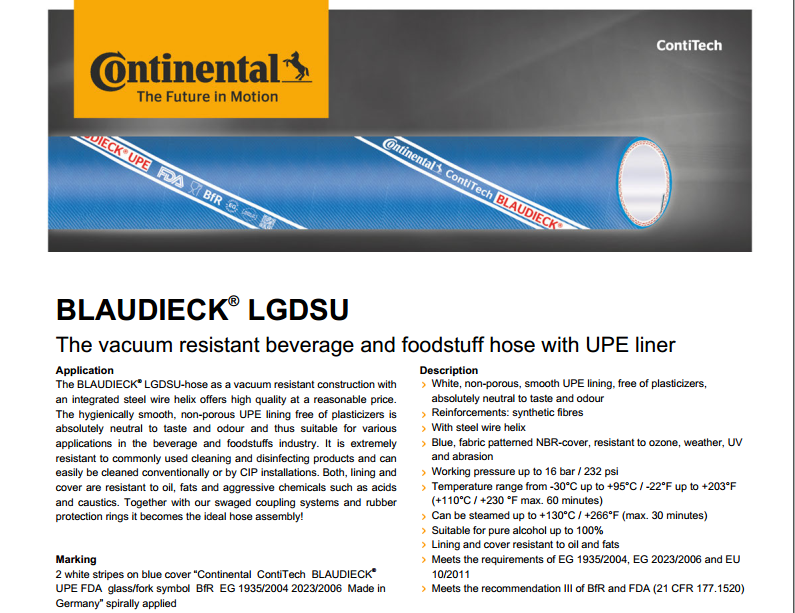 Continental
The Future in Motion

ContiTech

BLAUDIECK UPE FDA BfR

Continental ContiTech BLAUDIECK

BLAUDIECK® LGDSU

The vacuum resistant beverage and foodstuff hose with UPE liner

Application
The BLAUDIECK® LGDSU-hose as a vacuum resistant construction with an integrated steel wire helix offers high quality at a reasonable price. The hygienically smooth, non-porous UPE lining free of plasticizers is absolutely neutral to taste and odour and thus suitable for various applications in the beverage and foodstuffs industry. It is extremely resistant to commonly used cleaning and disinfecting products and can easily be cleaned conventionally or by CIP installations. Both, lining and cover are resistant to oil, fats and aggressive chemicals such as acids and caustics. Together with our swaged coupling systems and rubber protection rings it becomes the ideal hose assembly!

Marking
2 white stripes on blue cover "Continental ContiTech BLAUDIECK® UPE FDA glass/fork symbol BfR EG 1935/2004 2023/2006 Made in Germany" spirally applied

Description
› White, non-porous, smooth UPE lining, free of plasticizers, absolutely neutral to taste and odour
› Reinforcements: synthetic fibres
› With steel wire helix
› Blue, fabric patterned NBR-cover, resistant to ozone, weather, UV and abrasion
› Working pressure up to 16 bar / 232 psi
› Temperature range from -30°C up to +95°C / -22°F up to +203°F (+110°C / +230 °F max. 60 minutes)
› Can be steamed up to +130°C / +266°F (max. 30 minutes)
› Suitable for pure alcohol up to 100%
› Lining and cover resistant to oil and fats
› Meets the requirements of EG 1935/2004, EG 2023/2006 and EU 10/2011
› Meets the recommendation III of BfR and FDA (21 CFR 177.1520)